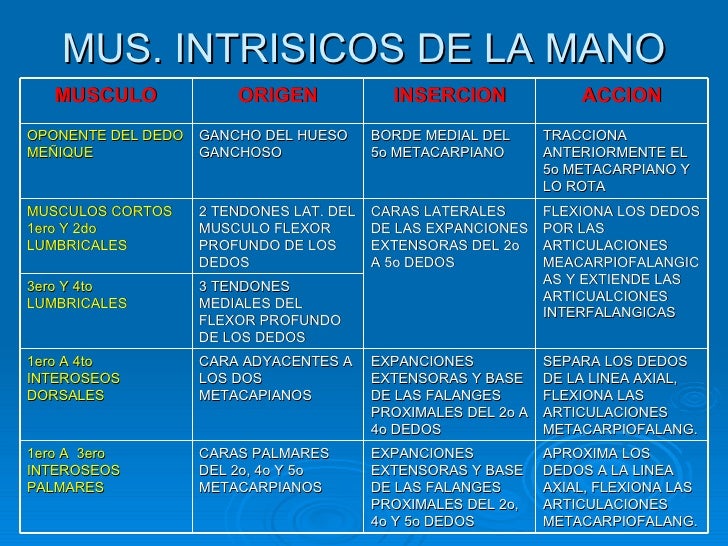 MUS. INTRISICOS DE LA MANO

| MUSCULO | ORIGEN | INSERCION | ACCION |
|---|---|---|---|
| OPONENTE DEL DEDO MEÑIQUE | GANCHO DEL HUESO GANCHOSO | BORDE MEDIAL DEL 5o METACARPIANO | TRACCIONA ANTERIORMENTE EL 5o METACARPIANO Y LO ROTA |
| MUSCULOS CORTOS 1ero Y 2do LUMBRICALES | 2 TENDONES LAT. DEL MUSCULO FLEXOR PROFUNDO DE LOS DEDOS | CARAS LATERALES DE LAS EXPANCIONES EXTENSORAS DEL 2o A 5o DEDOS | FLEXIONA LOS DEDOS POR LAS ARTICULACIONES MEACARPIOFALANGICAS Y EXTIENDE LAS ARTICUALCIONES INTERFALANGICAS |
| 3ero Y 4to LUMBRICALES | 3 TENDONES MEDIALES DEL FLEXOR PROFUNDO DE LOS DEDOS | | |
| 1ero A 4to INTEROSEOS DORSALES | CARA ADYACENTES A LOS DOS METACAPIANOS | EXPANCIONES EXTENSORAS Y BASE DE LAS FALANGES PROXIMALES DEL 2o A 4o DEDOS | SEPARA LOS DEDOS DE LA LINEA AXIAL, FLEXIONA LAS ARTICULACIONES METACARPIOFALANG. |
| 1ero A 3ero INTEROSEOS PALMARES | CARAS PALMARES DEL 2o, 4o Y 5o METACARPIANOS | EXPANCIONES EXTENSORAS Y BASE DE LAS FALANGES PROXIMALES DEL 2o, 4o Y 5o DEDOS | APROXIMA LOS DEDOS A LA LINEA AXIAL, FLEXIONA LAS ARTICULACIONES METACARPIOFALANG. |